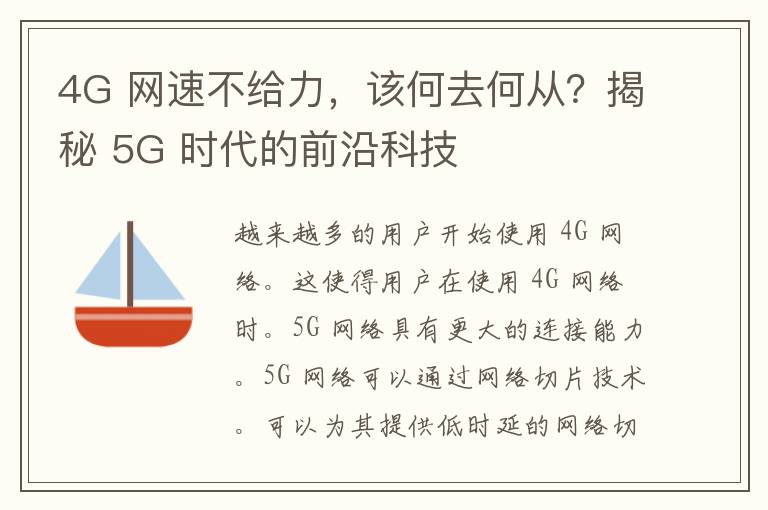 4G 网速不给力，该何去何从？揭秘 5G 时代的前沿科技

越来越多的用户开始使用 4G 网络。这使得用户在使用 4G 网络时。5G 网络具有更大的连接能力。5G 网络可以通过网络切片技术。可以为其提供低时延的网络切